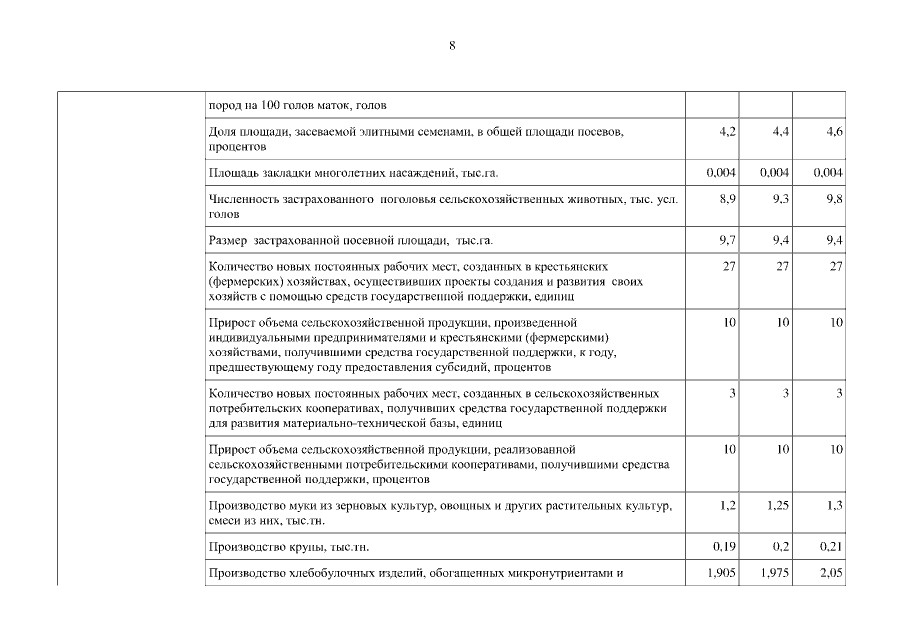 8

| | | | | |
|---|---|---|---|---|
| | пород на 100 голов маток, голов | | | |
| | Доля площади, засеваемой элитными семенами, в общей площади посевов, процентов | 4,2 | 4,4 | 4,6 |
| | Площадь закладки многолетних насаждений, тыс.га. | 0,004 | 0,004 | 0,004 |
| | Численность застрахованного поголовья сельскохозяйственных животных, тыс. усл. голов | 8,9 | 9,3 | 9,8 |
| | Размер застрахованной посевной площади, тыс.га. | 9,7 | 9,4 | 9,4 |
| | Количество новых постоянных рабочих мест, созданных в крестьянских (фермерских) хозяйствах, осуществивших проекты создания и развития своих хозяйств с помощью средств государственной поддержки, единиц | 27 | 27 | 27 |
| | Прирост объема сельскохозяйственной продукции, произведенной индивидуальными предпринимателями и крестьянскими (фермерскими) хозяйствами, получившими средства государственной поддержки, к году, предшествующему году предоставления субсидий, процентов | 10 | 10 | 10 |
| | Количество новых постоянных рабочих мест, созданных в сельскохозяйственных потребительских кооперативах, получивших средства государственной поддержки для развития материально-технической базы, единиц | 3 | 3 | 3 |
| | Прирост объема сельскохозяйственной продукции, реализованной сельскохозяйственными потребительскими кооперативами, получившими средства государственной поддержки, процентов | 10 | 10 | 10 |
| | Производство муки из зерновых культур, овощных и других растительных культур, смеси из них, тыс.тн. | 1,2 | 1,25 | 1,3 |
| | Производство крупы, тыс.тн. | 0,19 | 0,2 | 0,21 |
| | Производство хлебобулочных изделий, обогащенных микронутриентами и | 1,905 | 1,975 | 2,05 |